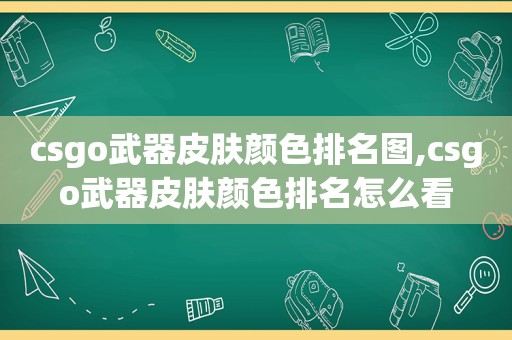 csgo武器皮肤颜色排名图,csgo武器皮肤颜色排名怎么看